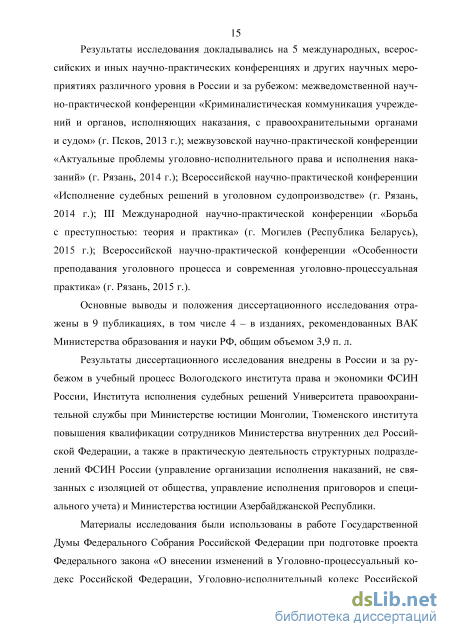 15

Результаты исследования докладывались на 5 международных, всероссийских и иных научно-практических конференциях и других научных мероприятиях различного уровня в России и за рубежом: межведомственной научно-практической конференции «Криминалистическая коммуникация учреждений и органов, исполняющих наказания, с правоохранительными органами и судом» (г. Псков, 2013 г.); межвузовской научно-практической конференции «Актуальные проблемы уголовно-исполнительного права и исполнения наказаний» (г. Рязань, 2014 г.); Всероссийской научно-практической конференции «Исполнение судебных решений в уголовном судопроизводстве» (г. Рязань, 2014 г.); III Международной научно-практической конференции «Борьба с преступностью: теория и практика» (г. Могилев (Республика Беларусь), 2015 г.); Всероссийской научно-практической конференции «Особенности преподавания уголовного процесса и современная уголовно-процессуальная практика» (г. Рязань, 2015 г.).

Основные выводы и положения диссертационного исследования отражены в 9 публикациях, в том числе 4 – в изданиях, рекомендованных ВАК Министерства образования и науки РФ, общим объемом 3,9 п. л.

Результаты диссертационного исследования внедрены в России и за рубежом в учебный процесс Вологодского института права и экономики ФСИН России, Института исполнения судебных решений Университета правоохранительной службы при Министерстве юстиции Монголии, Тюменского института повышения квалификации сотрудников Министерства внутренних дел Российской Федерации, а также в практическую деятельность структурных подразделений ФСИН России (управление организации исполнения наказаний, не связанных с изоляцией от общества, управление исполнения приговоров и специального учета) и Министерства юстиции Азербайджанской Республики.

Материалы исследования были использованы в работе Государственной Думы Федерального Собрания Российской Федерации при подготовке проекта Федерального закона «О внесении изменений в Уголовно-процессуальный кодекс Российской Федерации, Уголовно-исполнительный кодекс Российской

dsLib.net
библиотека диссертаций